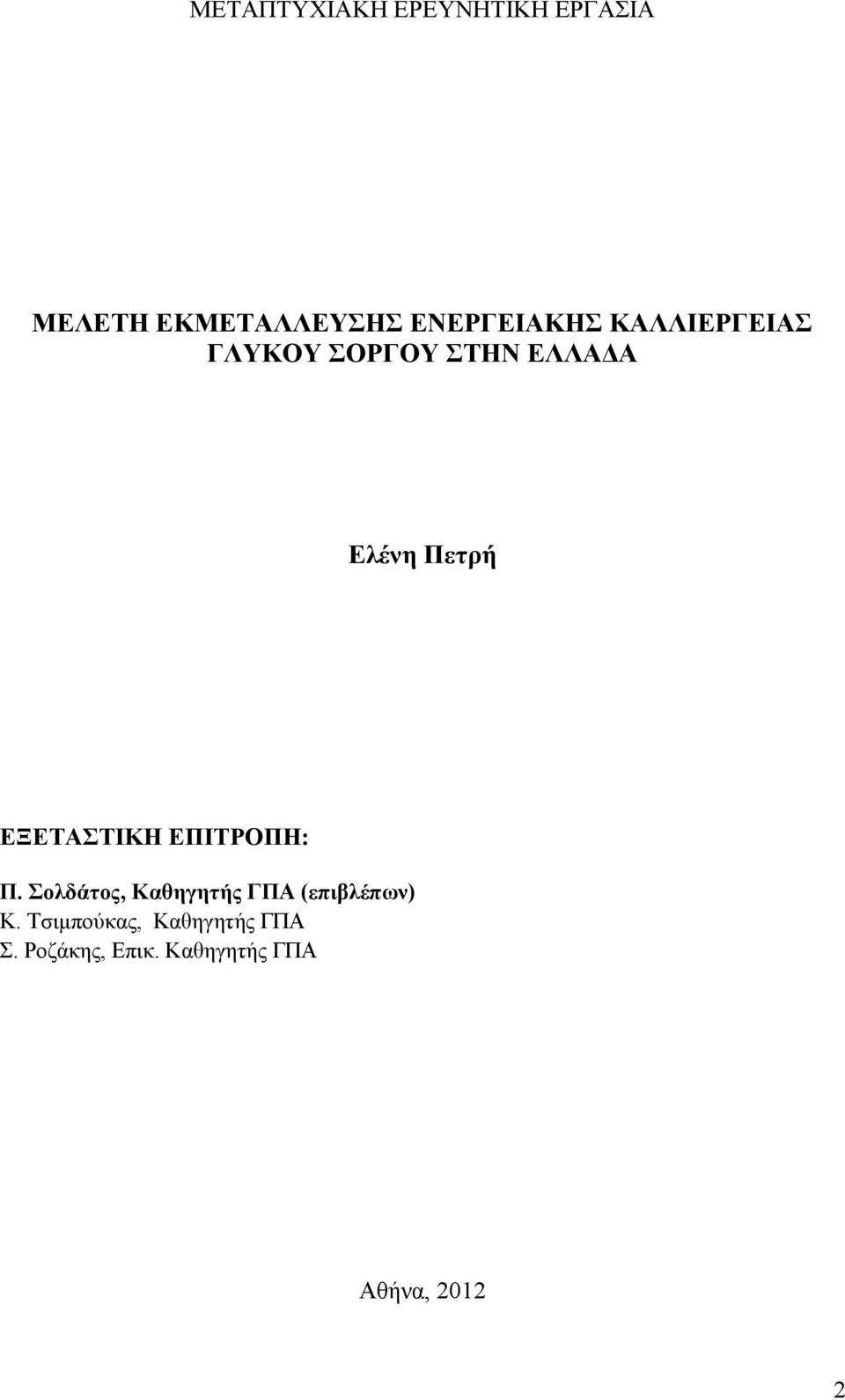 ΜΕΤΑΠΤΥΧΙΑΚΗ ΕΡΕΥΝΗΤΙΚΗ ΕΡΓΑΣΙΑ

ΜΕΛΕΤΗ ΕΚΜΕΤΑΛΛΕΥΣΗΣ ΕΝΕΡΓΕΙΑΚΗΣ ΚΑΛΛΙΕΡΓΕΙΑΣ ΓΛΥΚΟΥ ΣΟΡΓΟΥ ΣΤΗΝ ΕΛΛΑΔΑ

Ελένη Πετρή

ΕΞΕΤΑΣΤΙΚΗ ΕΠΙΤΡΟΠΗ:

Π. Σολδάτος, Καθηγητής ΓΠΑ (επιβλέπων)
Κ. Τσιμπούκας, Καθηγητής ΓΠΑ
Σ. Ροζάκης, Επικ. Καθηγητής ΓΠΑ

Αθήνα, 2012

2